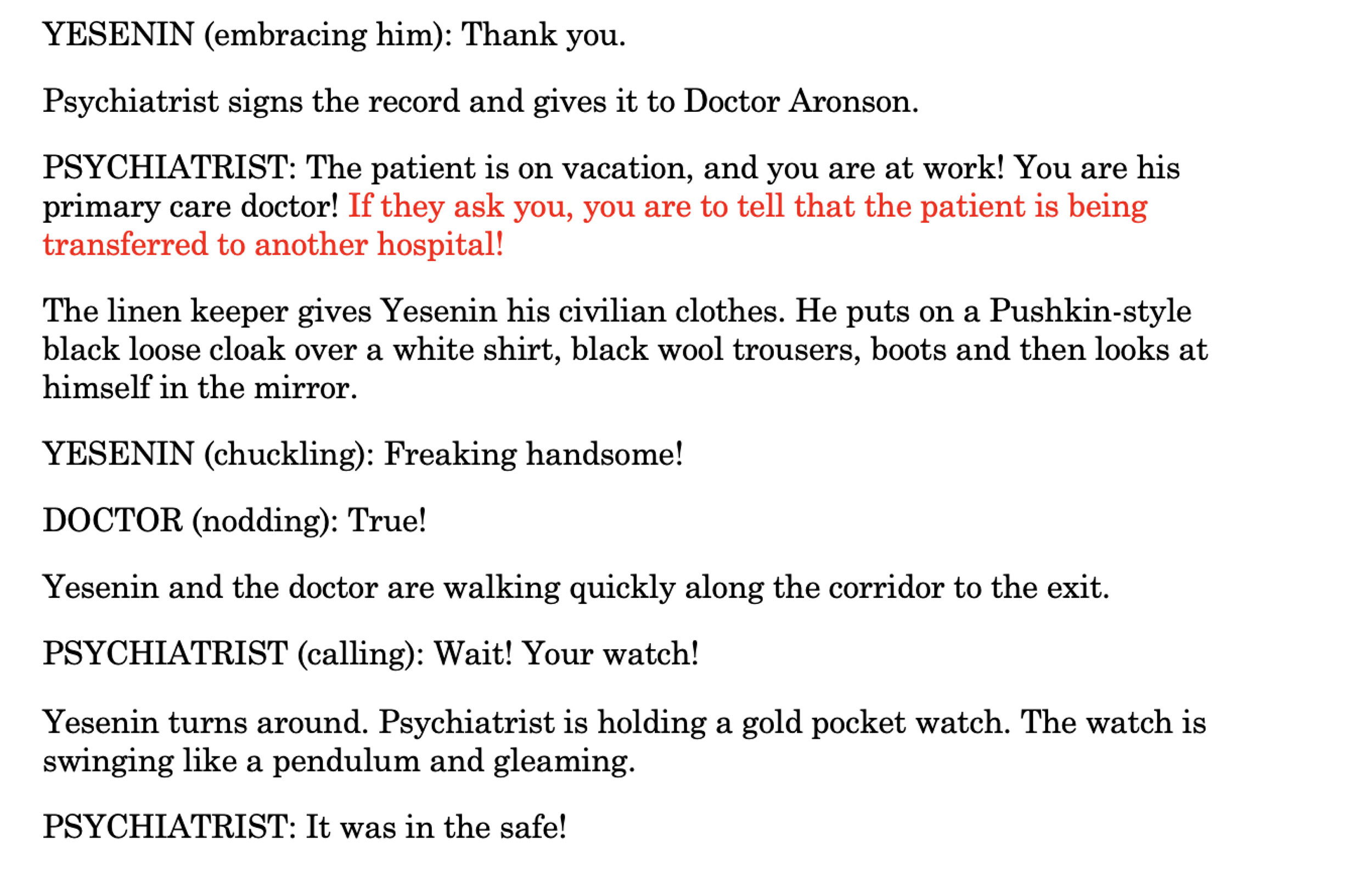 YESENIN (embracing him): Thank you.

Psychiatrist signs the record and gives it to Doctor Aronson.

PSYCHIATRIST: The patient is on vacation, and you are at work! You are his primary care doctor! If they ask you, you are to tell that the patient is being transferred to another hospital!

The linen keeper gives Yesenin his civilian clothes. He puts on a Pushkin-style black loose cloak over a white shirt, black wool trousers, boots and then looks at himself in the mirror.

YESENIN (chuckling): Freaking handsome!

DOCTOR (nodding): True!

Yesenin and the doctor are walking quickly along the corridor to the exit.

PSYCHIATRIST (calling): Wait! Your watch!

Yesenin turns around. Psychiatrist is holding a gold pocket watch. The watch is swinging like a pendulum and gleaming.

PSYCHIATRIST: It was in the safe!